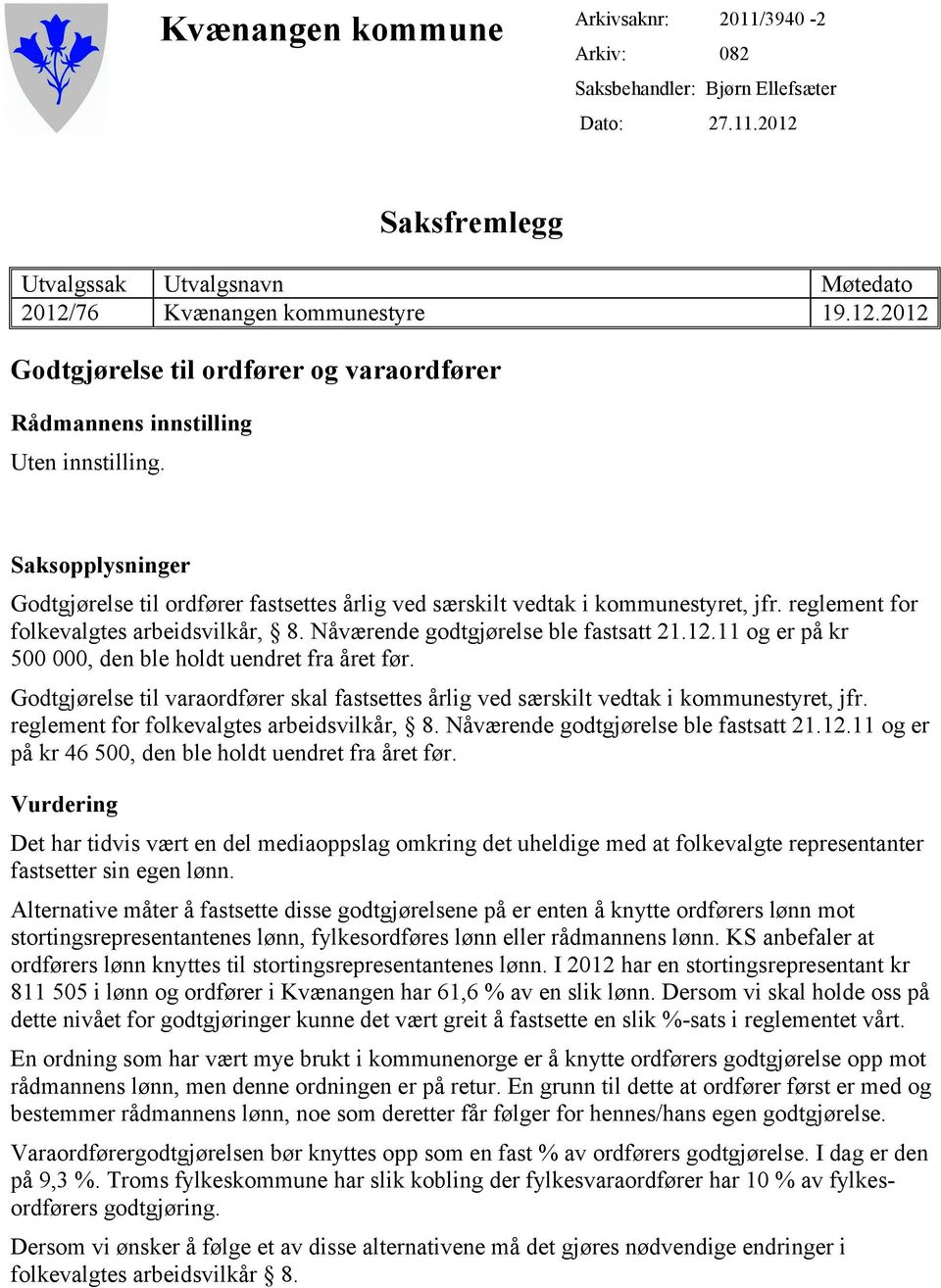 Kvænangen kommune

Arkivsaknr: 2011/3940 -2
Arkiv: 082
Saksbehandler: Bjørn Ellefsæter
Dato: 27.11.2012

Saksfremlegg

| Utvalgssak | Utvalgsnavn | Møtedato |
|---|---|---|
| 2012/76 | Kvænangen kommunestyre | 19.12.2012 |

Godtgjørelse til ordfører og varaordfører

Rådmannens innstilling

Uten innstilling.

Saksopplysninger

Godtgjørelse til ordfører fastsettes årlig ved særskilt vedtak i kommunestyret, jfr. reglement for folkevalgtes arbeidsvilkår, § 8. Nåværende godtgjørelse ble fastsatt 21.12.11 og er på kr 500 000, den ble holdt uendret fra året før.

Godtgjørelse til varaordfører skal fastsettes årlig ved særskilt vedtak i kommunestyret, jfr. reglement for folkevalgtes arbeidsvilkår, § 8. Nåværende godtgjørelse ble fastsatt 21.12.11 og er på kr 46 500, den ble holdt uendret fra året før.

Vurdering

Det har tidvis vært en del mediaoppslag omkring det uheldige med at folkevalgte representanter fastsetter sin egen lønn.

Alternative måter å fastsette disse godtgjørelsene på er enten å knytte ordførers lønn mot stortingsrepresentantenes lønn, fylkesordføres lønn eller rådmannens lønn. KS anbefaler at ordførers lønn knyttes til stortingsrepresentantenes lønn. I 2012 har en stortingsrepresentant kr 811 505 i lønn og ordfører i Kvænangen har 61,6 % av en slik lønn. Dersom vi skal holde oss på dette nivået for godtgjøringer kunne det vært greit å fastsette en slik %-sats i reglementet vårt.

En ordning som har vært mye brukt i kommunenorge er å knytte ordførers godtgjørelse opp mot rådmannens lønn, men denne ordningen er på retur. En grunn til dette at ordfører først er med og bestemmer rådmannens lønn, noe som deretter får følger for hennes/hans egen godtgjørelse.

Varaordførergodtgjørelsen bør knyttes opp som en fast % av ordførers godtgjørelse. I dag er den på 9,3 %. Troms fylkeskommune har slik kobling der fylkesvaraordfører har 10 % av fylkesordførers godtgjøring.

Dersom vi ønsker å følge et av disse alternativene må det gjøres nødvendige endringer i folkevalgtes arbeidsvilkår § 8.